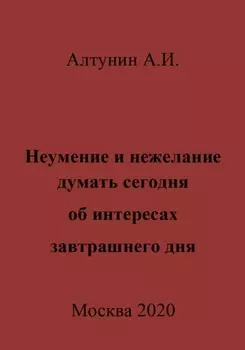 Алтунин А.И.

Неумение и нежелание думать сегодня об интересах завтрашнего дня

Москва 2020